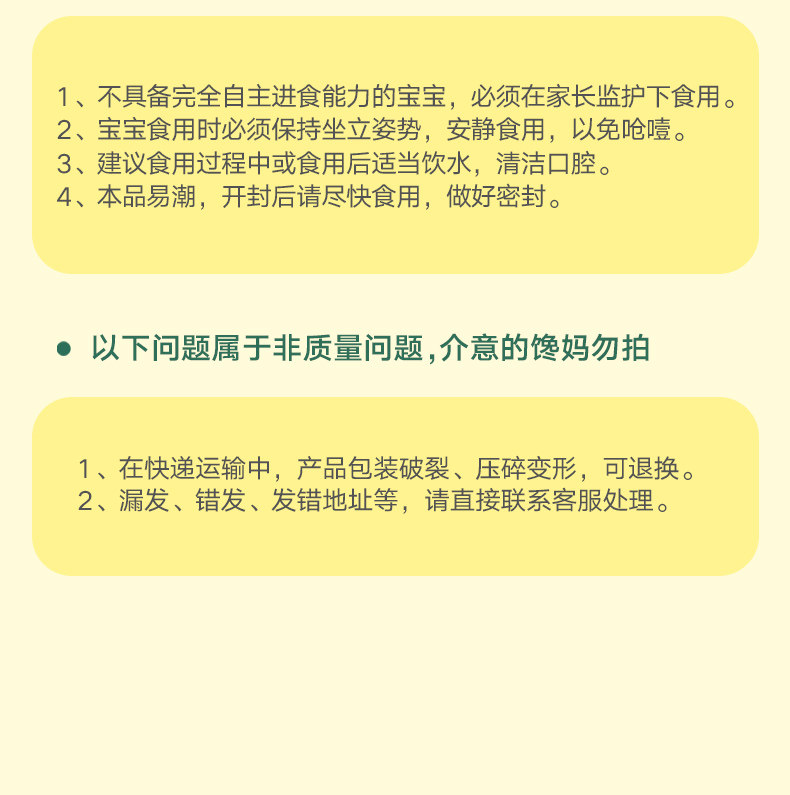 1、不具备完全自主进食能力的宝宝，必须在家长监护下食用。
2、宝宝食用时必须保持坐立姿势，安静食用，以免呛噎。
3、建议食用过程中或食用后适当饮水，清洁口腔。
4、本品易潮，开封后请尽快食用，做好密封。

• 以下问题属于非质量问题,介意的馋妈勿拍

1、在快递运输中，产品包装破裂、压碎变形，可退换。
2、漏发、错发、发错地址等，请直接联系客服处理。